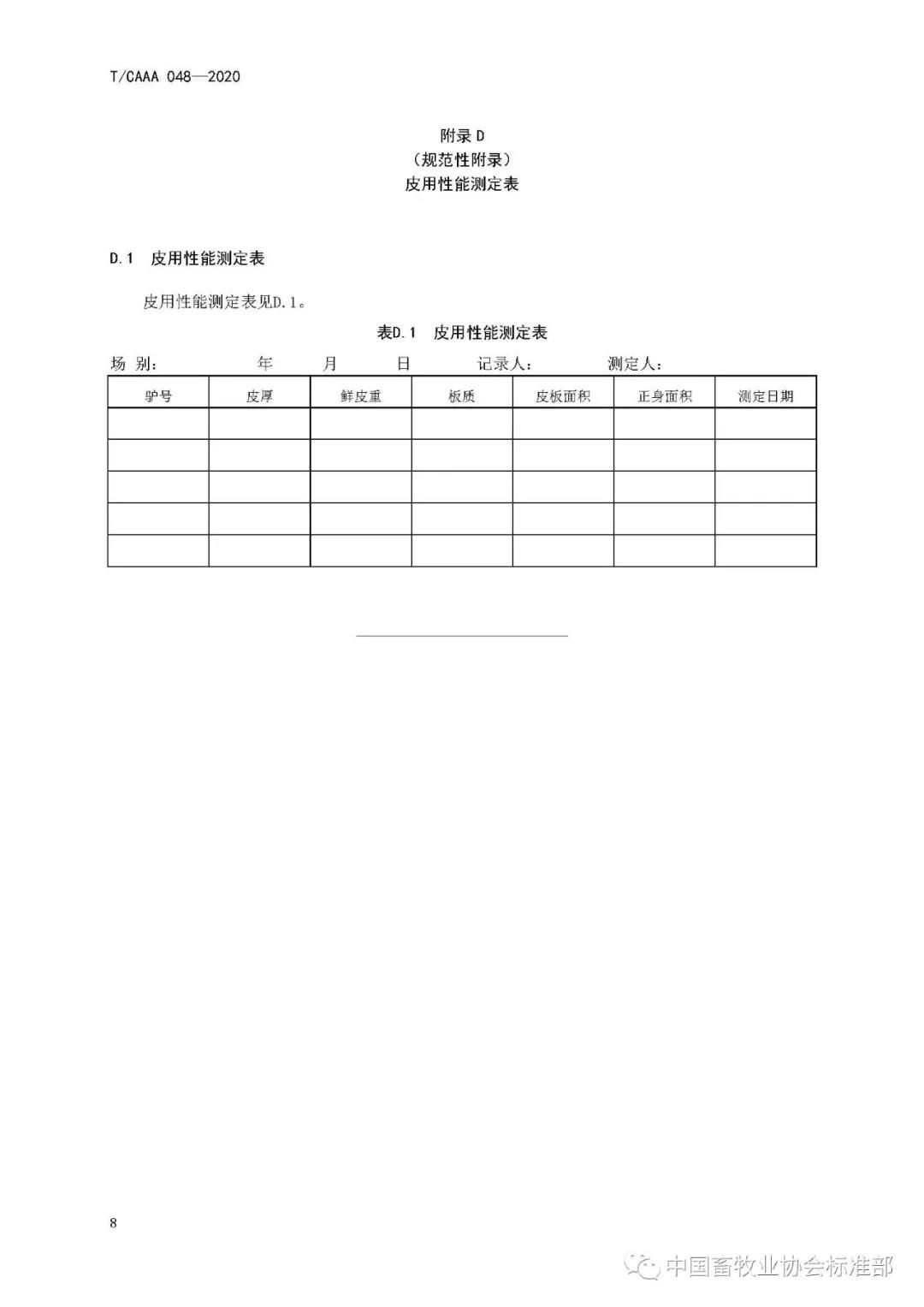 T/CAAA 048—2020

附录 D
（规范性附录）
皮用性能测定表

D.1 皮用性能测定表

皮用性能测定表见D.1。

表D.1 皮用性能测定表

场 别： 年 月 日 记录人： 测定人：

| 驴号 | 皮厚 | 鲜皮重 | 板质 | 皮板面积 | 正身面积 | 测定日期 |
|---|---|---|---|---|---|---|
| | | | | | | |
| | | | | | | |
| | | | | | | |
| | | | | | | |
| | | | | | | |

8

中国畜牧业协会标准部